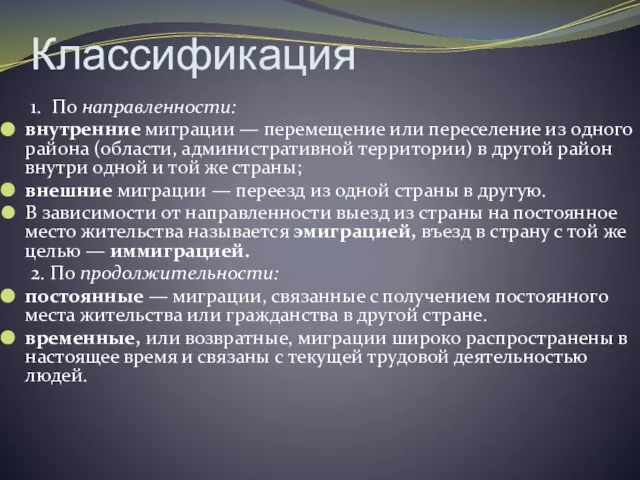 Классификация

1. По направленности:

внутренние миграции — перемещение или переселение из одного района (области, административной территории) в другой район внутри одной и той же страны;

внешние миграции — переезд из одной страны в другую.

В зависимости от направленности выезд из страны на постоянное место жительства называется эмиграцией, въезд в страну с той же целью — иммиграцией.

2. По продолжительности:

постоянные — миграции, связанные с получением постоянного места жительства или гражданства в другой стране.

временные, или возвратные, миграции широко распространены в настоящее время и связаны с текущей трудовой деятельностью людей.